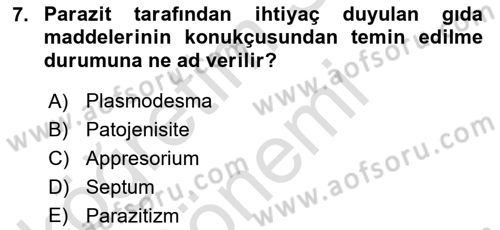 7. Parazit tarafından ihtiyaç duyulan gıda maddelerinin konukçusundan temin edilme durumuna ne ad verilir?

A) Plasmodesma
B) Patojenisite
C) Appresorium
D) Septum
E) Parazitizm

www.aofsoru.com
www.aofsoru.com
www.aofsoru.com
www.aofsoru.com